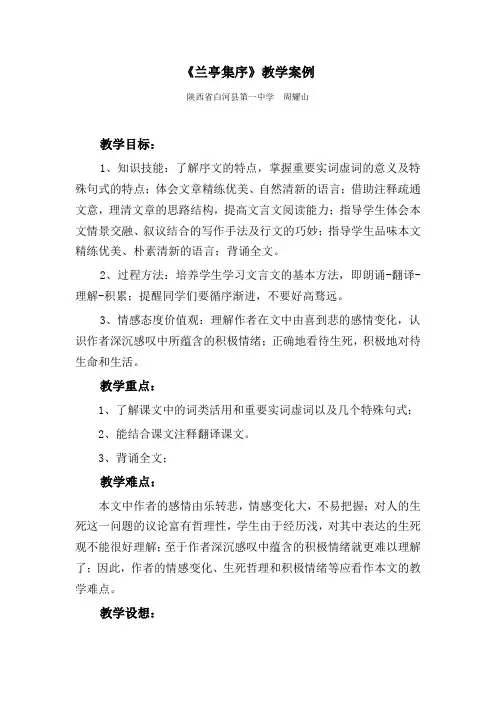 《兰亭集序》教学案例

陕西省白河县第一中学　周耀山

教学目标：

1、知识技能：了解序文的特点，掌握重要实词虚词的意义及特殊句式的特点；体会文章精练优美、自然清新的语言；借助注释疏通文意，理清文章的思路结构，提高文言文阅读能力；指导学生体会本文情景交融、叙议结合的写作手法及行文的巧妙；指导学生品味本文精练优美、朴素清新的语言；背诵全文。

2、过程方法：培养学生学习文言文的基本方法，即朗诵-翻译-理解-积累；提醒同学们要循序渐进，不要好高骛远。

3、情感态度价值观：理解作者在文中由喜到悲的感情变化，认识作者深沉感叹中所蕴含的积极情绪；正确地看待生死，积极地对待生命和生活。

教学重点：

1、了解课文中的词类活用和重要实词虚词以及几个特殊句式；

2、能结合课文注释翻译课文。

3、背诵全文；

教学难点：

本文中作者的感情由乐转悲，情感变化大，不易把握；对人的生死这一问题的议论富有哲理性，学生由于经历浅，对其中表达的生死观不能很好理解；至于作者深沉感叹中蕴含的积极情绪就更难以理解了；因此，作者的情感变化、生死哲理和积极情绪等应看作本文的教学难点。

教学设想：